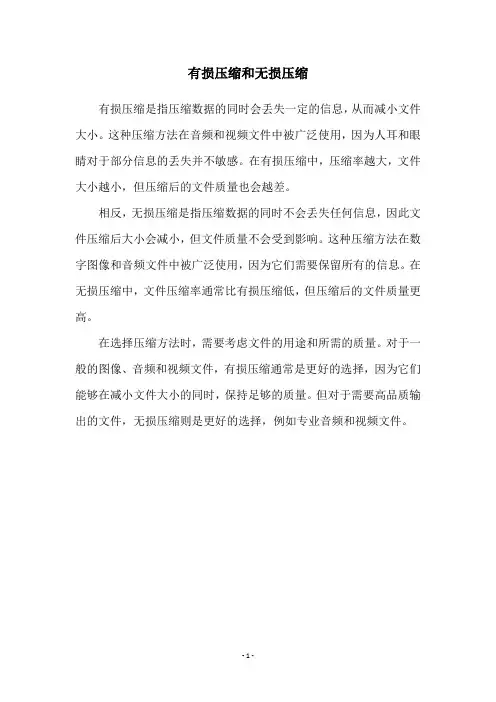 有损压缩和无损压缩

有损压缩是指压缩数据的同时会丢失一定的信息，从而减小文件大小。这种压缩方法在音频和视频文件中被广泛使用，因为人耳和眼睛对于部分信息的丢失并不敏感。在有损压缩中，压缩率越大，文件大小越小，但压缩后的文件质量也会越差。

相反，无损压缩是指压缩数据的同时不会丢失任何信息，因此文件压缩后大小会减小，但文件质量不会受到影响。这种压缩方法在数字图像和音频文件中被广泛使用，因为它们需要保留所有的信息。在无损压缩中，文件压缩率通常比有损压缩低，但压缩后的文件质量更高。

在选择压缩方法时，需要考虑文件的用途和所需的质量。对于一般的图像、音频和视频文件，有损压缩通常是更好的选择，因为它们能够在减小文件大小的同时，保持足够的质量。但对于需要高品质输出的文件，无损压缩则是更好的选择，例如专业音频和视频文件。

- 1 -